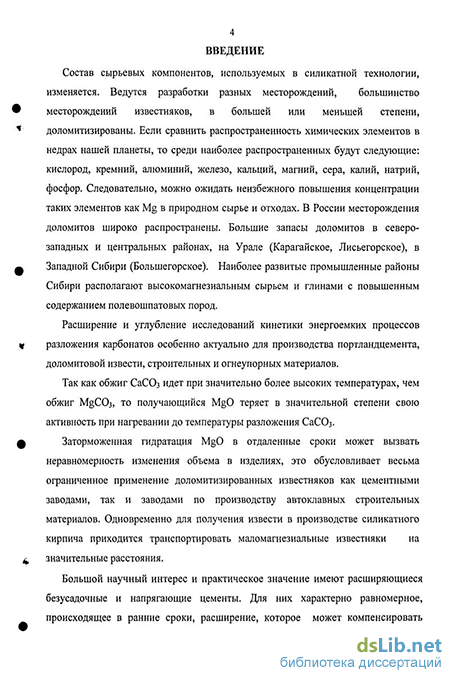 4

ВВЕДЕНИЕ

Состав сырьевых компонентов, используемых в силикатной технологии, изменяется. Ведутся разработки разных месторождений, большинство месторождений известняков, в большей или меньшей степени, доломитизированы. Если сравнить распространенность химических элементов в недрах нашей планеты, то среди наиболее распространенных будут следующие: кислород, кремний, алюминий, железо, кальций, магний, сера, калий, натрий, фосфор. Следовательно, можно ожидать неизбежного повышения концентрации таких элементов как Mg в природном сырье и отходах. В России месторождения доломитов широко распространены. Большие запасы доломитов в северо-западных и центральных районах, на Урале (Карагайское, Лисьегорское), в Западной Сибири (Большегорское). Наиболее развитые промышленные районы Сибири располагают высокомагнезиальным сырьем и глинами с повышенным содержанием полевошпатовых пород.

Расширение и углубление исследований кинетики энергоемких процессов разложения карбонатов особенно актуально для производства портландцемента, доломитовой извести, строительных и огнеупорных материалов.

Так как обжиг $CaCO_3$ идет при значительно более высоких температурах, чем обжиг $MgCO_3$, то получающийся MgO теряет в значительной степени свою активность при нагревании до температуры разложения $CaCO_3$.

Заторможенная гидратация MgO в отдаленные сроки может вызвать неравномерность изменения объема в изделиях, это обусловливает весьма ограниченное применение доломитизированных известняков как цементными заводами, так и заводами по производству автоклавных строительных материалов. Одновременно для получения извести в производстве силикатного кирпича приходится транспортировать маломагнезиальные известняки на значительные расстояния.

Большой научный интерес и практическое значение имеют расширяющиеся безусадочные и напрягающие цементы. Для них характерно равномерное, происходящее в ранние сроки, расширение, которое может компенсировать

dsLib.net
библиотека диссертаций